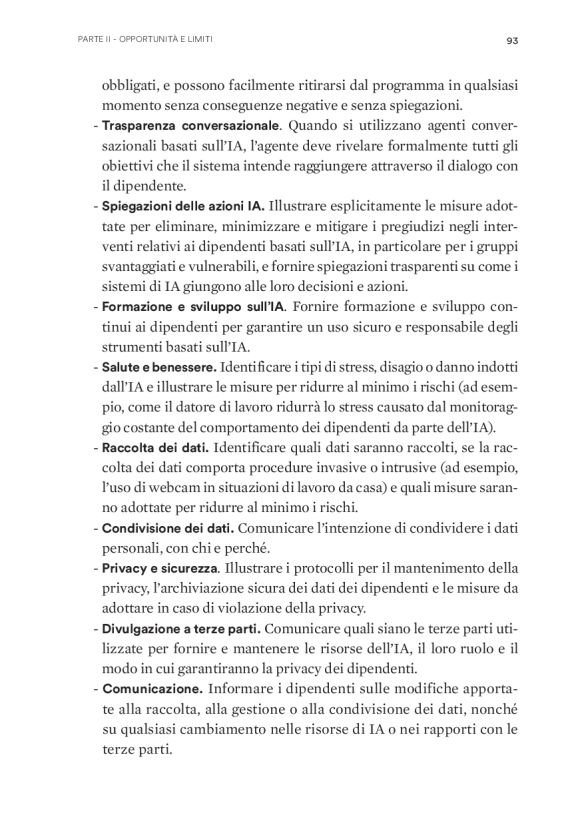 PARTE II - OPPORTUNITÀ E LIMITI

93

obbligati, e possono facilmente ritirarsi dal programma in qualsiasi momento senza conseguenze negative e senza spiegazioni.

- Trasparenza conversazionale. Quando si utilizzano agenti conversazionali basati sull'IA, l'agente deve rivelare formalmente tutti gli obiettivi che il sistema intende raggiungere attraverso il dialogo con il dipendente.
- Spiegazioni delle azioni IA. Illustrare esplicitamente le misure adottate per eliminare, minimizzare e mitigare i pregiudizi negli interventi relativi ai dipendenti basati sull'IA, in particolare per i gruppi svantaggiati e vulnerabili, e fornire spiegazioni trasparenti su come i sistemi di IA giungono alle loro decisioni e azioni.
- Formazione e sviluppo sull'IA. Fornire formazione e sviluppo continui ai dipendenti per garantire un uso sicuro e responsabile degli strumenti basati sull'IA.
- Salute e benessere. Identificare i tipi di stress, disagio o danno indotti dall'IA e illustrare le misure per ridurre al minimo i rischi (ad esempio, come il datore di lavoro ridurrà lo stress causato dal monitoraggio costante del comportamento dei dipendenti da parte dell'IA).
- Raccolta dei dati. Identificare quali dati saranno raccolti, se la raccolta dei dati comporta procedure invasive o intrusive (ad esempio, l'uso di webcam in situazioni di lavoro da casa) e quali misure saranno adottate per ridurre al minimo i rischi.
- Condivisione dei dati. Comunicare l'intenzione di condividere i dati personali, con chi e perché.
- Privacy e sicurezza. Illustrare i protocolli per il mantenimento della privacy, l'archiviazione sicura dei dati dei dipendenti e le misure da adottare in caso di violazione della privacy.
- Divulgazione a terze parti. Comunicare quali siano le terze parti utilizzate per fornire e mantenere le risorse dell'IA, il loro ruolo e il modo in cui garantiranno la privacy dei dipendenti.
- Comunicazione. Informare i dipendenti sulle modifiche apportate alla raccolta, alla gestione o alla condivisione dei dati, nonché su qualsiasi cambiamento nelle risorse di IA o nei rapporti con le terze parti.